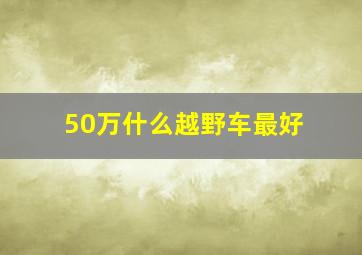 50万什么越野车最好